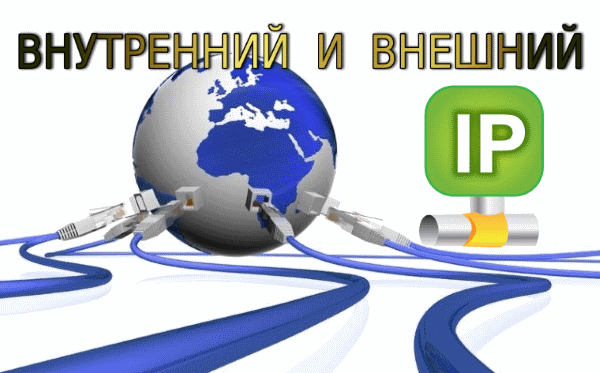 ВНУТРЕННИЙ И ВНЕШНИЙ

IP